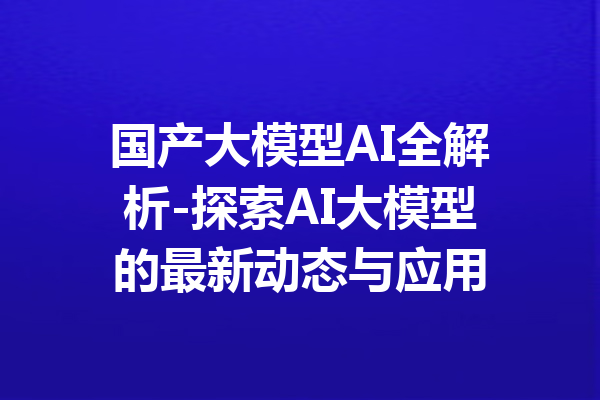 国产大模型AI全解析-探索AI大模型的最新动态与应用